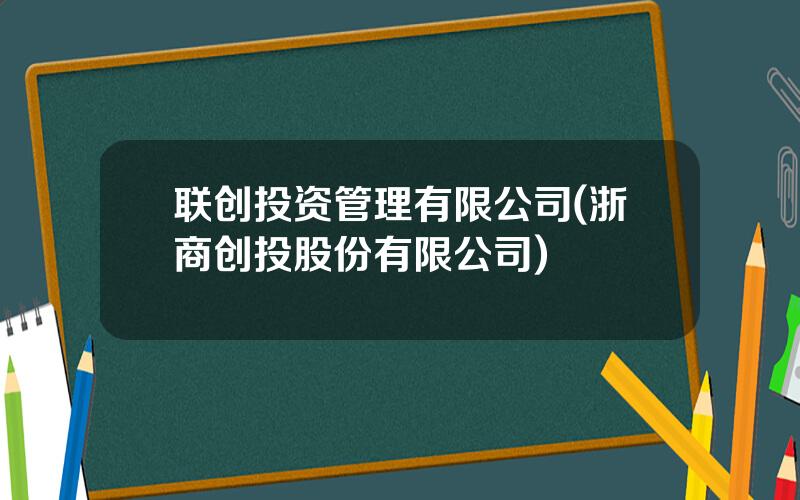 联创投资管理有限公司(浙商创投股份有限公司)